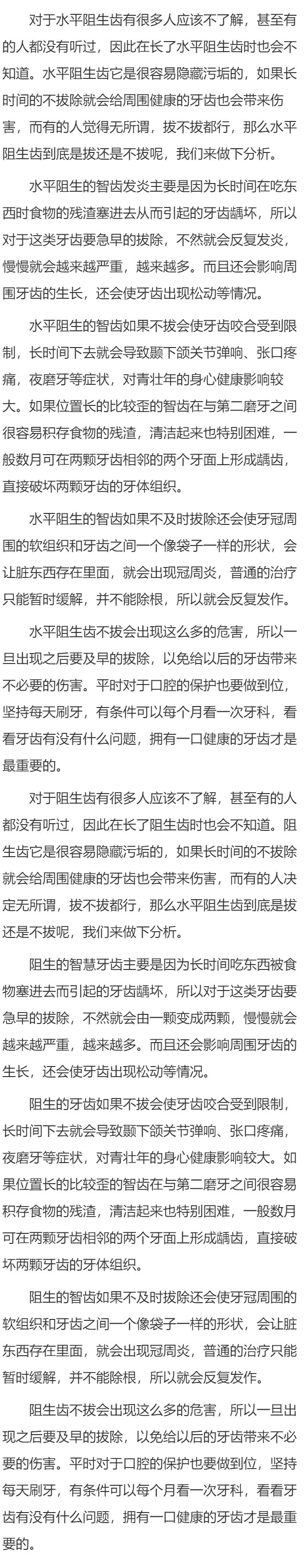 对于水平阻生齿有很多人应该不了解，甚至有的人都没有听过，因此在长了水平阻生齿时也会不知道。水平阻生齿它是很容易隐藏污垢的，如果长时间的不拔除就会给周围健康的牙齿也会带来伤害，而有的人觉得无所谓，拔不拔都行，那么水平阻生齿到底是拔还是不拔呢，我们来做下分析。

水平阻生的智齿发炎主要是因为长时间在吃东西时食物的残渣塞进去从而引起的牙齿龋坏，所以对于这类牙齿要急早的拔除，不然就会反复发炎，慢慢就会越来越严重，越来越多。而且还会影响周围牙齿的生长，还会使牙齿出现松动等情况。

水平阻生的智齿如果不拔会使牙齿咬合受到限制，长时间下去就会导致颞下颌关节弹响、张口疼痛，夜磨牙等症状，对青壮年的身心健康影响较大。如果位置长的比较歪的智齿在与第二磨牙之间很容易积存食物的残渣，清洁起来也特别困难，一般数月可在两颗牙齿相邻的两个牙面上形成龋齿，直接破坏两颗牙齿的牙体组织。

水平阻生的智齿如果不及时拔除还会使牙冠周围的软组织和牙齿之间一个像袋子一样的形状，会让脏东西存在里面，就会出现冠周炎，普通的治疗只能暂时缓解，并不能除根，所以就会反复发作。

水平阻生齿不拔会出现这么多的危害，所以一旦出现之后要及早的拔除，以免给以后的牙齿带来不必要的伤害。平时对于口腔的保护也要做到位，坚持每天刷牙，有条件可以每个月看一次牙科，看看牙齿有没有什么问题，拥有一口健康的牙齿才是最重要的。

对于阻生齿有很多人应该不了解，甚至有的人都没有听过，因此在长了阻生齿时也会不知道。阻生齿它是很容易隐藏污垢的，如果长时间的不拔除就会给周围健康的牙齿也会带来伤害，而有的人决定无所谓，拔不拔都行，那么水平阻生齿到底是拔还是不拔呢，我们来做下分析。

阻生的智慧牙齿主要是因为长时间吃东西被食物塞进去而引起的牙齿龋坏，所以对于这类牙齿要急早的拔除，不然就会由一颗变成两颗，慢慢就会越来越严重，越来越多。而且还会影响周围牙齿的生长，还会使牙齿出现松动等情况。

阻生的牙齿如果不拔会使牙齿咬合受到限制，长时间下去就会导致颞下颌关节弹响、张口疼痛，夜磨牙等症状，对青壮年的身心健康影响较大。如果位置长的比较歪的智齿在与第二磨牙之间很容易积存食物的残渣，清洁起来也特别困难，一般数月可在两颗牙齿相邻的两个牙面上形成龋齿，直接破坏两颗牙齿的牙体组织。

阻生的智齿如果不及时拔除还会使牙冠周围的软组织和牙齿之间一个像袋子一样的形状，会让脏东西存在里面，就会出现冠周炎，普通的治疗只能暂时缓解，并不能除根，所以就会反复发作。

阻生齿不拔会出现这么多的危害，所以一旦出现之后要及早的拔除，以免给以后的牙齿带来不必要的伤害。平时对于口腔的保护也要做到位，坚持每天刷牙，有条件可以每个月看一次牙科，看看牙齿有没有什么问题，拥有一口健康的牙齿才是最重要的。